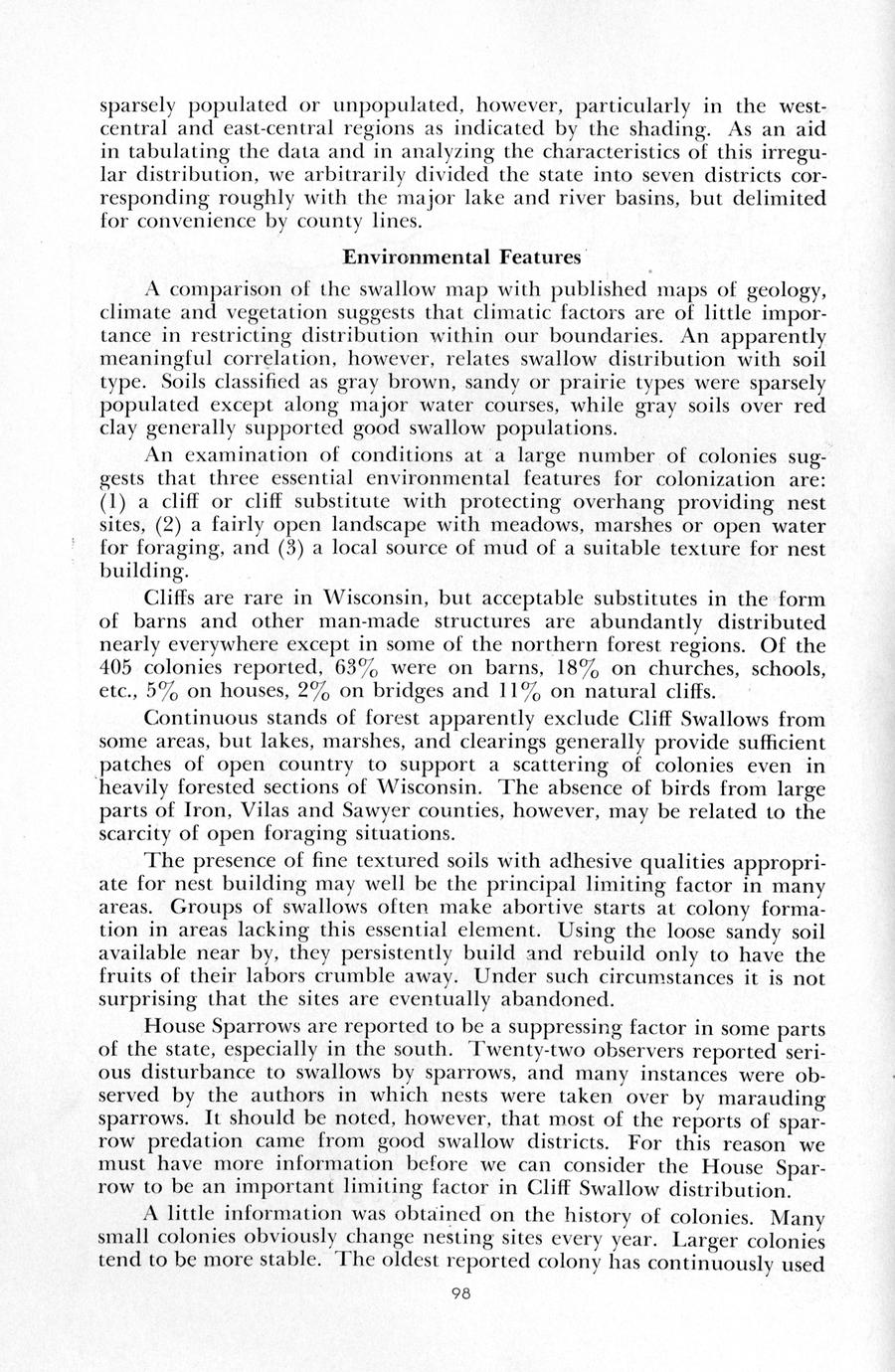 sparsely populated or unpopulated, however, particularly in the west-central and east-central regions as indicated by the shading. As an aid in tabulating the data and in analyzing the characteristics of this irregular distribution, we arbitrarily divided the state into seven districts corresponding roughly with the major lake and river basins, but delimited for convenience by county lines.

Environmental Features

A comparison of the swallow map with published maps of geology, climate and vegetation suggests that climatic factors are of little importance in restricting distribution within our boundaries. An apparently meaningful correlation, however, relates swallow distribution with soil type. Soils classified as gray brown, sandy or prairie types were sparsely populated except along major water courses, while gray soils over red clay generally supported good swallow populations.

An examination of conditions at a large number of colonies suggests that three essential environmental features for colonization are: (1) a cliff or cliff substitute with protecting overhang providing nest sites, (2) a fairly open landscape with meadows, marshes or open water for foraging, and (3) a local source of mud of a suitable texture for nest building.

Cliffs are rare in Wisconsin, but acceptable substitutes in the form of barns and other man-made structures are abundantly distributed nearly everywhere except in some of the northern forest regions. Of the 405 colonies reported, 63% were on barns, 18% on churches, schools, etc., 5% on houses, 2% on bridges and 11% on natural cliffs.

Continuous stands of forest apparently exclude Cliff Swallows from some areas, but lakes, marshes, and clearings generally provide sufficient patches of open country to support a scattering of colonies even in heavily forested sections of Wisconsin. The absence of birds from large parts of Iron, Vilas and Sawyer counties, however, may be related to the scarcity of open foraging situations.

The presence of fine textured soils with adhesive qualities appropriate for nest building may well be the principal limiting factor in many areas. Groups of swallows often make abortive starts at colony formation in areas lacking this essential element. Using the loose sandy soil available near by, they persistently build and rebuild only to have the fruits of their labors crumble away. Under such circumstances it is not surprising that the sites are eventually abandoned.

House Sparrows are reported to be a suppressing factor in some parts of the state, especially in the south. Twenty-two observers reported serious disturbance to swallows by sparrows, and many instances were observed by the authors in which nests were taken over by marauding sparrows. It should be noted, however, that most of the reports of sparrow predation came from good swallow districts. For this reason we must have more information before we can consider the House Sparrow to be an important limiting factor in Cliff Swallow distribution.

A little information was obtained on the history of colonies. Many small colonies obviously change nesting sites every year. Larger colonies tend to be more stable. The oldest reported colony has continuously used

98